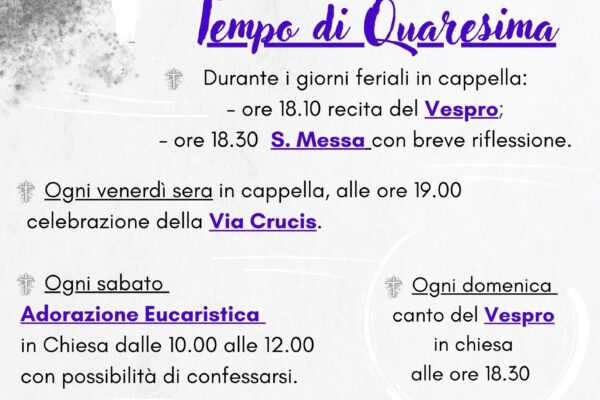 Tempo di Quaresima

Durante i giorni feriali in cappella:
- ore 18.10 recita del Vespro;
- ore 18.30 S. Messa con breve riflessione.

Ogni venerdì sera in cappella, alle ore 19.00 celebrazione della Via Crucis.

Ogni sabato
Adorazione Eucaristica
in Chiesa dalle 10.00 alle 12.00
con possibilità di confessarsi.

Ogni domenica
canto del Vespro
in chiesa
alle ore 18.30